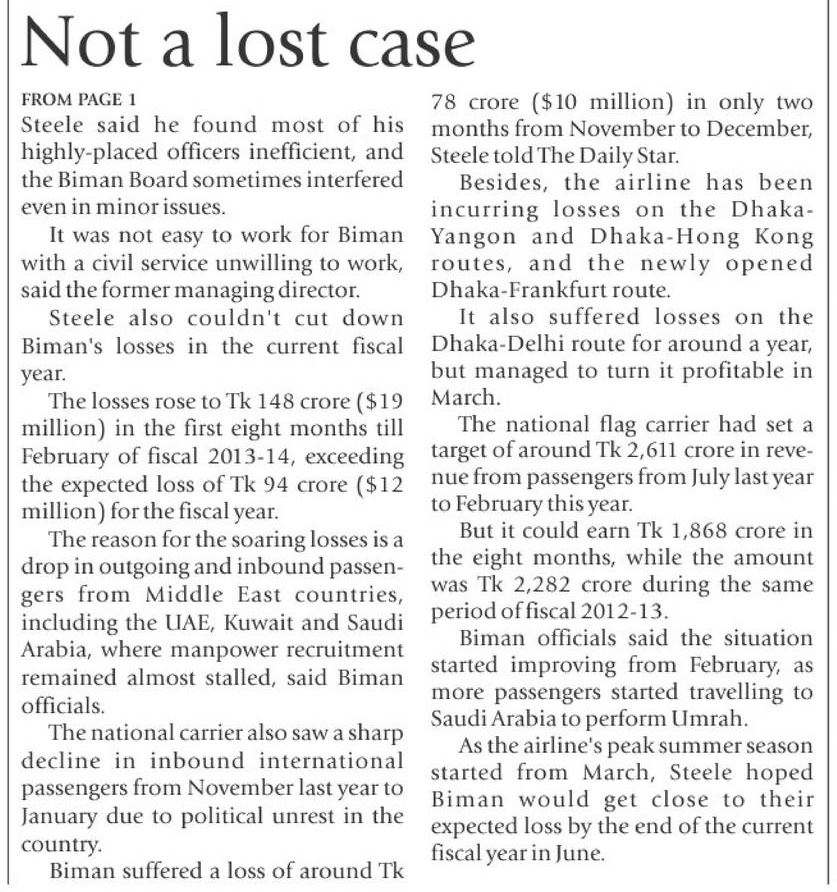 Not a lost case

FROM PAGE 1
Steele said he found most of his highly-placed officers inefficient, and the Biman Board sometimes interfered even in minor issues.

It was not easy to work for Biman with a civil service unwilling to work, said the former managing director.

Steele also couldn't cut down Biman's losses in the current fiscal year.

The losses rose to Tk 148 crore ($19 million) in the first eight months till February of fiscal 2013-14, exceeding the expected loss of Tk 94 crore ($12 million) for the fiscal year.

The reason for the soaring losses is a drop in outgoing and inbound passengers from Middle East countries, including the UAE, Kuwait and Saudi Arabia, where manpower recruitment remained almost stalled, said Biman officials.

The national carrier also saw a sharp decline in inbound international passengers from November last year to January due to political unrest in the country.

Biman suffered a loss of around Tk 78 crore ($10 million) in only two months from November to December, Steele told The Daily Star.

Besides, the airline has been incurring losses on the Dhaka-Yangon and Dhaka-Hong Kong routes, and the newly opened Dhaka-Frankfurt route.

It also suffered losses on the Dhaka-Delhi route for around a year, but managed to turn it profitable in March.

The national flag carrier had set a target of around Tk 2,611 crore in revenue from passengers from July last year to February this year.

But it could earn Tk 1,868 crore in the eight months, while the amount was Tk 2,282 crore during the same period of fiscal 2012-13.

Biman officials said the situation started improving from February, as more passengers started travelling to Saudi Arabia to perform Umrah.

As the airline's peak summer season started from March, Steele hoped Biman would get close to their expected loss by the end of the current fiscal year in June.